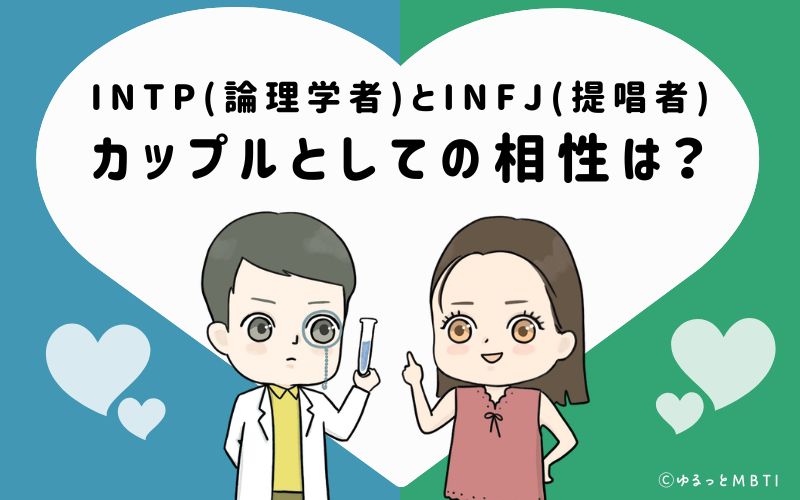 INTP(論理学者)とINFJ(提唱者)
カップルとしての相性は?

©ゆるっとMBTI